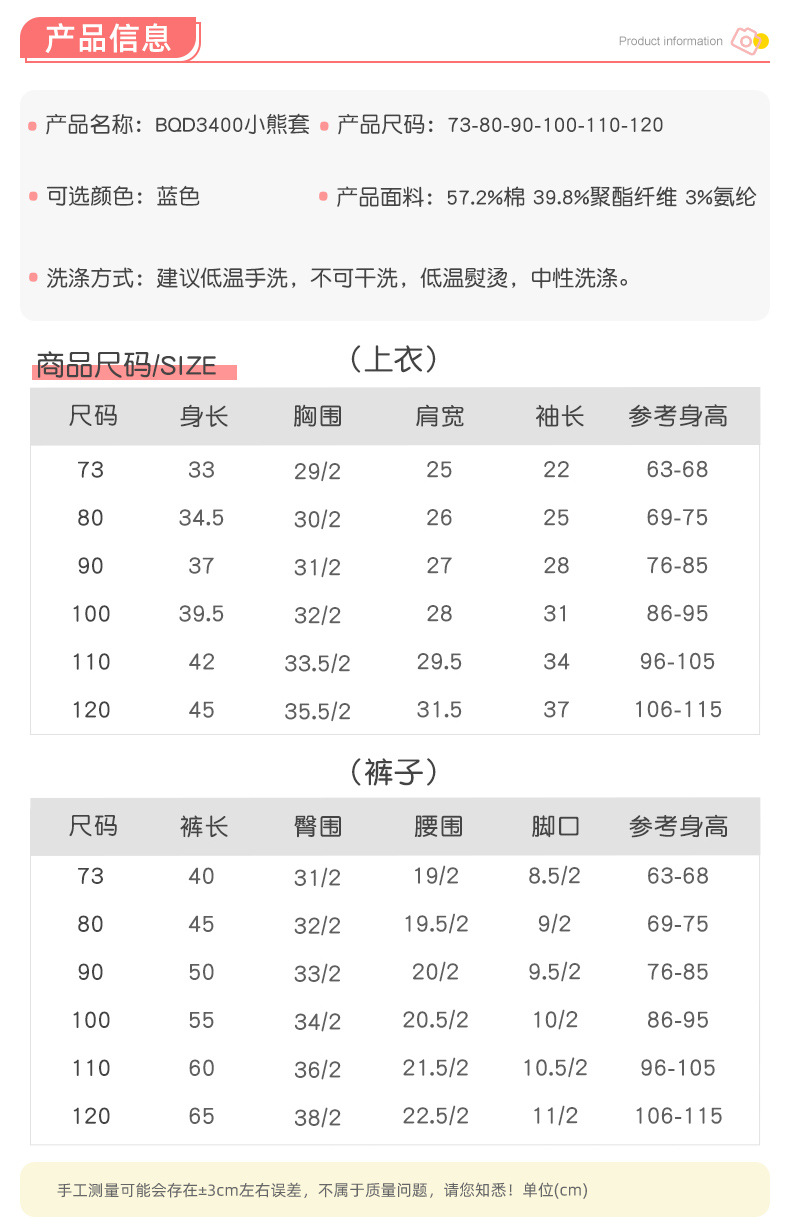 产品信息

Product information

• 产品名称：BQD3400小熊套
• 产品尺码：73-80-90-100-110-120

• 可选颜色：蓝色
• 产品面料：57.2%棉 39.8%聚酯纤维 3%氨纶

• 洗涤方式：建议低温手洗，不可干洗，低温熨烫，中性洗涤。

商品尺码/SIZE

（上衣）

| 尺码 | 身长 | 胸围 | 肩宽 | 袖长 | 参考身高 |
|---|---|---|---|---|---|
| 73 | 33 | 29/2 | 25 | 22 | 63-68 |
| 80 | 34.5 | 30/2 | 26 | 25 | 69-75 |
| 90 | 37 | 31/2 | 27 | 28 | 76-85 |
| 100 | 39.5 | 32/2 | 28 | 31 | 86-95 |
| 110 | 42 | 33.5/2 | 29.5 | 34 | 96-105 |
| 120 | 45 | 35.5/2 | 31.5 | 37 | 106-115 |

（裤子）

| 尺码 | 裤长 | 臀围 | 腰围 | 脚口 | 参考身高 |
|---|---|---|---|---|---|
| 73 | 40 | 31/2 | 19/2 | 8.5/2 | 63-68 |
| 80 | 45 | 32/2 | 19.5/2 | 9/2 | 69-75 |
| 90 | 50 | 33/2 | 20/2 | 9.5/2 | 76-85 |
| 100 | 55 | 34/2 | 20.5/2 | 10/2 | 86-95 |
| 110 | 60 | 36/2 | 21.5/2 | 10.5/2 | 96-105 |
| 120 | 65 | 38/2 | 22.5/2 | 11/2 | 106-115 |

手工测量可能会存在±3cm左右误差，不属于质量问题，请您知悉！单位(cm)